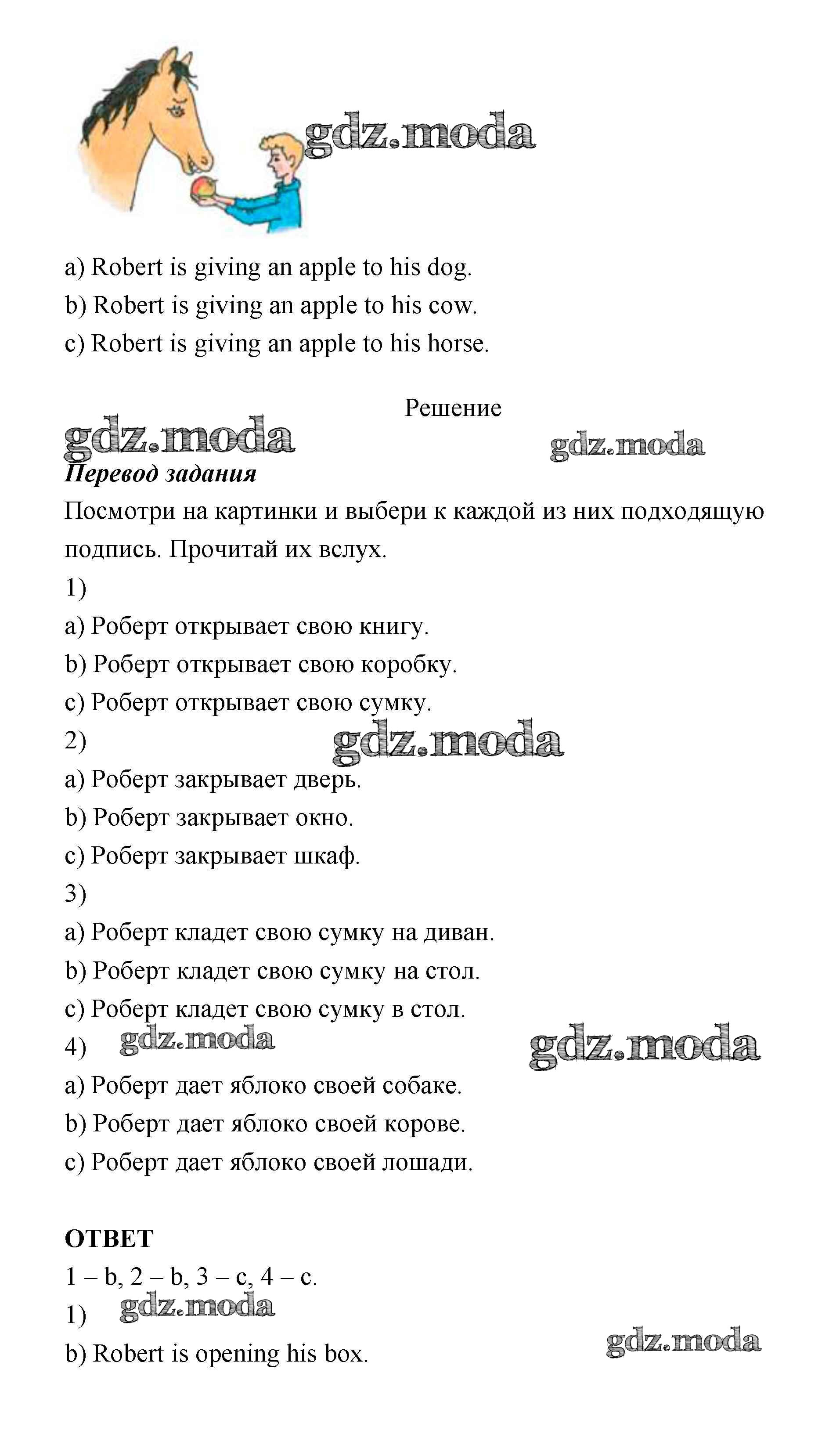 gdz.moda

a) Robert is giving an apple to his dog.
b) Robert is giving an apple to his cow.
c) Robert is giving an apple to his horse.

Решение

gdz.moda gdz.moda

Перевод задания
Посмотри на картинки и выбери к каждой из них подходящую подпись. Прочитай их вслух.
1)
a) Роберт открывает свою книгу.
b) Роберт открывает свою коробку.
c) Роберт открывает свою сумку.
2) gdz.moda
a) Роберт закрывает дверь.
b) Роберт закрывает окно.
c) Роберт закрывает шкаф.
3)
a) Роберт кладет свою сумку на диван.
b) Роберт кладет свою сумку на стол.
c) Роберт кладет свою сумку в стол.
4) gdz.moda gdz.moda
a) Роберт дает яблоко своей собаке.
b) Роберт дает яблоко своей корове.
c) Роберт дает яблоко своей лошади.

ОТВЕТ
1 – b, 2 – b, 3 – c, 4 – c.
1) gdz.moda
b) Robert is opening his box. gdz.moda